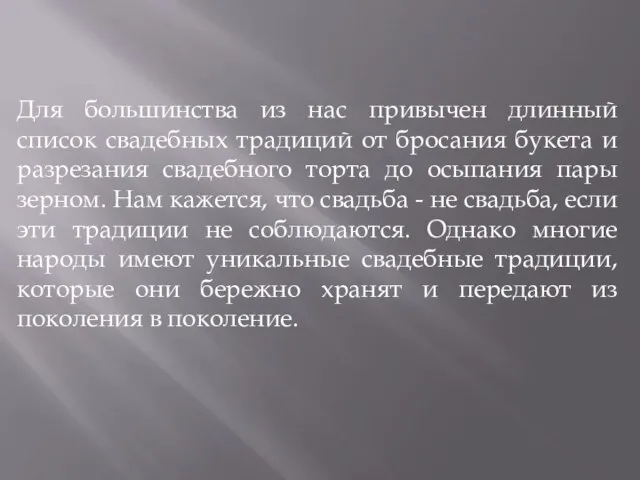 Для большинства из нас привычен длинный список свадебных традиций от бросания букета и разрезания свадебного торта до осыпания пары зерном. Нам кажется, что свадьба - не свадьба, если эти традиции не соблюдаются. Однако многие народы имеют уникальные свадебные традиции, которые они бережно хранят и передают из поколения в поколение.